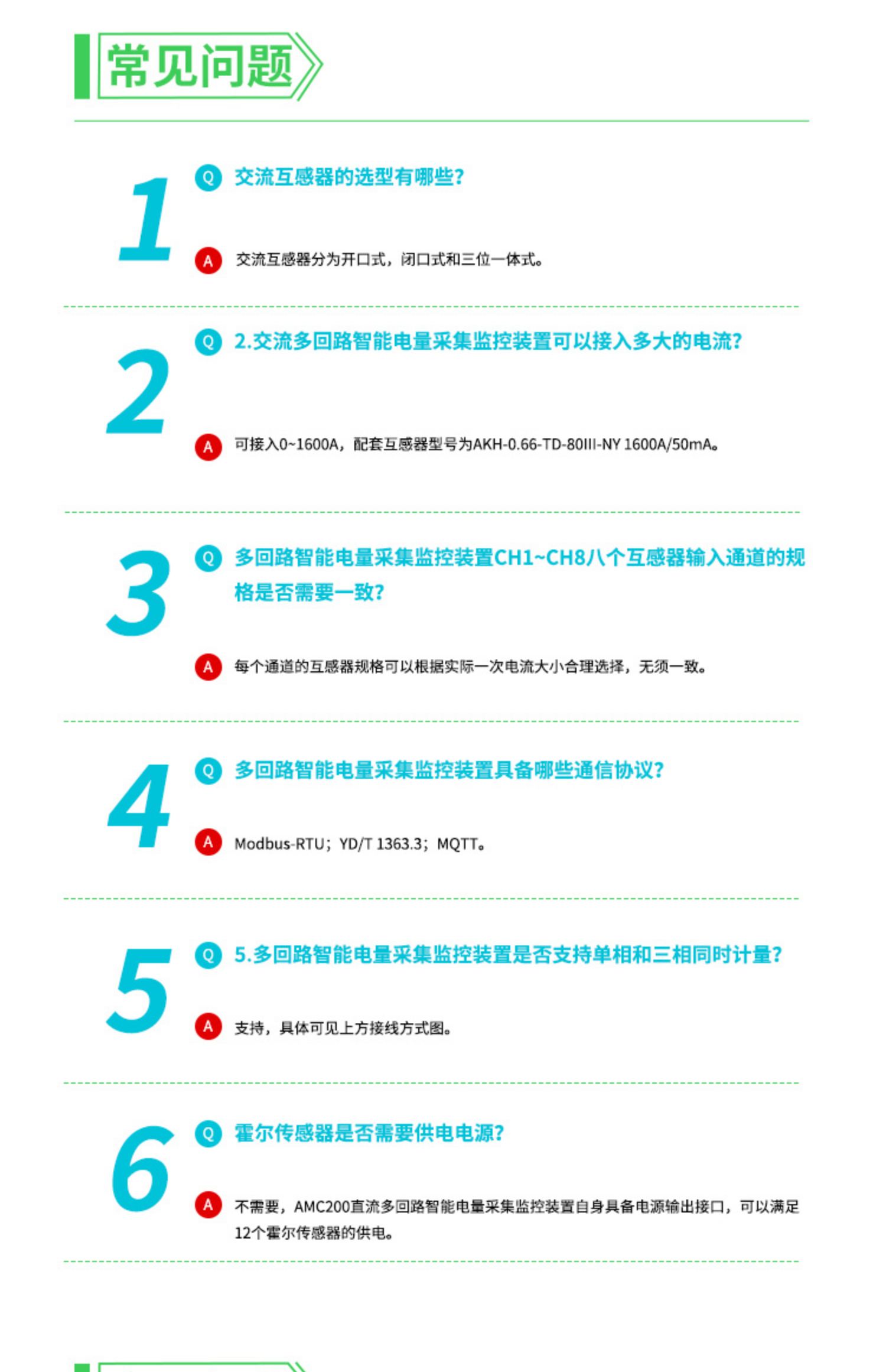 常见问题

1

Q 交流互感器的选型有哪些?

A 交流互感器分为开口式，闭口式和三位一体式。

2

Q 2.交流多回路智能电量采集监控装置可以接入多大的电流?

A 可接入0~1600A，配套互感器型号为AKH-0.66-TD-80III-NY 1600A/50mA。

3

Q 多回路智能电量采集监控装置CH1~CH8八个互感器输入通道的规格是否需要一致?

A 每个通道的互感器规格可以根据实际一次电流大小合理选择，无须一致。

4

Q 多回路智能电量采集监控装置具备哪些通信协议?

A Modbus-RTU；YD/T 1363.3；MQTT。

5

Q 5.多回路智能电量采集监控装置是否支持单相和三相同时计量?

A 支持，具体可见上方接线方式图。

6

Q 霍尔传感器是否需要供电电源?

A 不需要，AMC200直流多回路智能电量采集监控装置自身具备电源输出接口，可以满足12个霍尔传感器的供电。